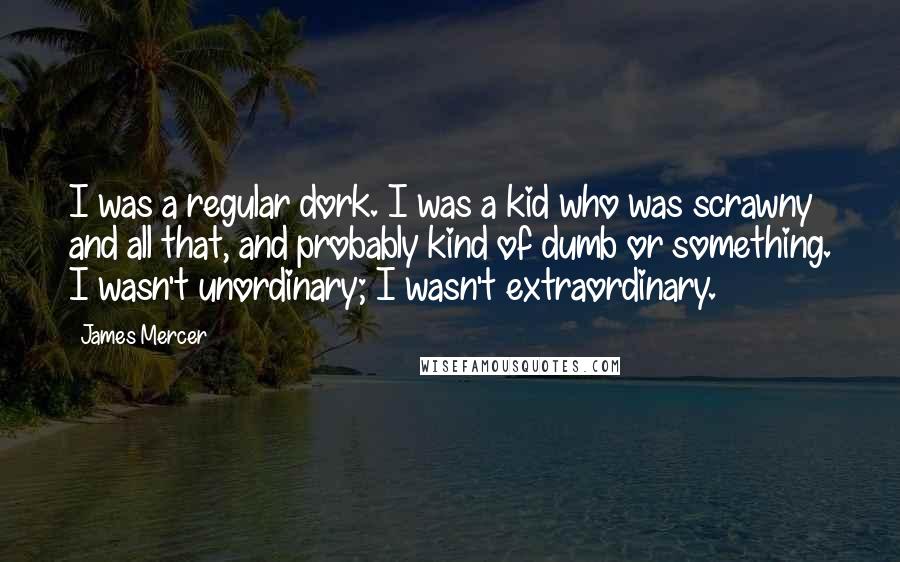 I was a regular dork. I was a kid who was scrawny and all that, and probably kind of dumb or something. I wasn't unordinary; I wasn't extraordinary.

James Mercer

WISEFAMOUSQUOTES.COM